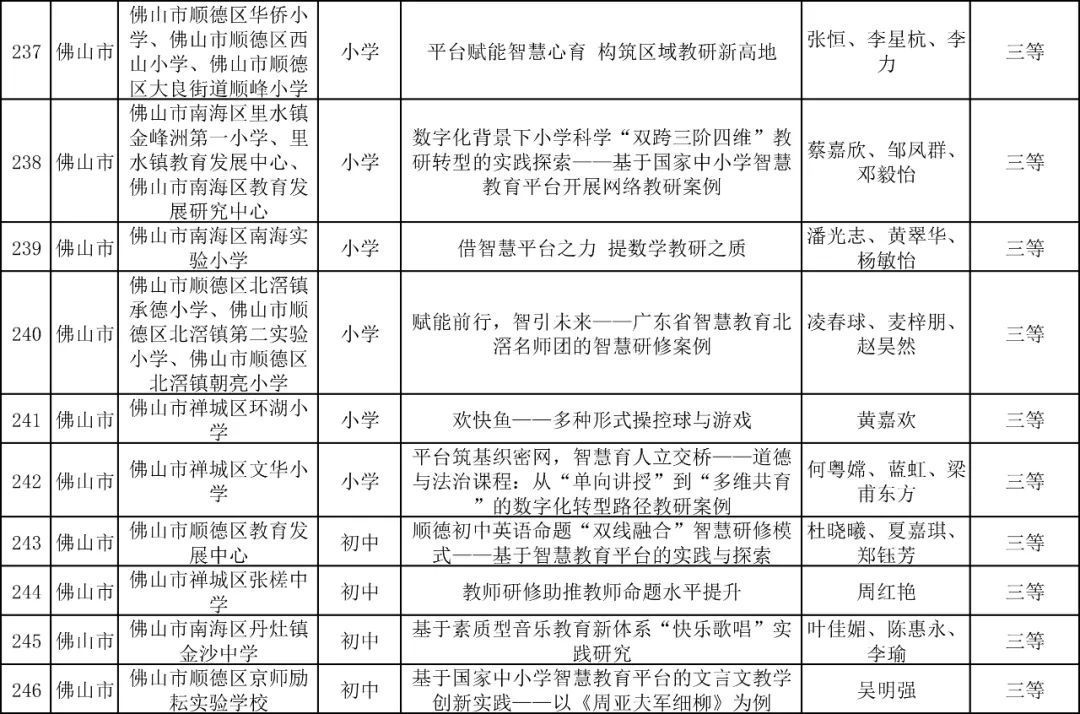 | 237 | 佛山市 | 佛山市顺德区华侨小学、佛山市顺德区西山小学、佛山市顺德区大良街道顺峰小学 | 小学 | 平台赋能智慧心育 构筑区域教研新高地 | 张恒、李星杭、李力 | 三等 |
|---|---|---|---|---|---|---|
| 238 | 佛山市 | 佛山市南海区里水镇金峰洲第一小学、里水镇教育发展中心、佛山市南海区教育发展研究中心 | 小学 | 数字化背景下小学科学“双跨三阶四维”教研转型的实践探索——基于国家中小学智慧教育平台开展网络教研案例 | 蔡嘉欣、邹凤群、邓毅怡 | 三等 |
| 239 | 佛山市 | 佛山市南海区南海实验小学 | 小学 | 借智慧平台之力 提数学教研之质 | 潘光志、黄翠华、杨敏怡 | 三等 |
| 240 | 佛山市 | 佛山市顺德区北滘镇承德小学、佛山市顺德区北滘镇第二实验小学、佛山市顺德区北滘镇朝亮小学 | 小学 | 赋能前行，智引未来——广东省智慧教育北滘名师团的智慧研修案例 | 凌春球、麦梓朋、赵昊然 | 三等 |
| 241 | 佛山市 | 佛山市禅城区环湖小学 | 小学 | 欢快鱼——多种形式操控球与游戏 | 黄嘉欢 | 三等 |
| 242 | 佛山市 | 佛山市禅城区文华小学 | 小学 | 平台筑基织密网，智慧育人立交桥——道德与法治课程：从“单向讲授”到“多维共育”的数字化转型路径教研案例 | 何粤嫦、蓝虹、梁甫东方 | 三等 |
| 243 | 佛山市 | 佛山市顺德区教育发展中心 | 初中 | 顺德初中英语命题“双线融合”智慧研修模式——基于智慧教育平台的实践与探索 | 杜晓曦、夏嘉琪、郑钰芳 | 三等 |
| 244 | 佛山市 | 佛山市禅城区张槎中学 | 初中 | 教师研修助推教师命题水平提升 | 周红艳 | 三等 |
| 245 | 佛山市 | 佛山市南海区丹灶镇金沙中学 | 初中 | 基于素质型音乐教育新体系“快乐歌唱”实践研究 | 叶佳媚、陈惠永、李瑜 | 三等 |
| 246 | 佛山市 | 佛山市顺德区京师励耘实验学校 | 初中 | 基于国家中小学智慧教育平台的文言文教学创新实践——以《周亚夫军细柳》为例 | 吴明强 | 三等 |